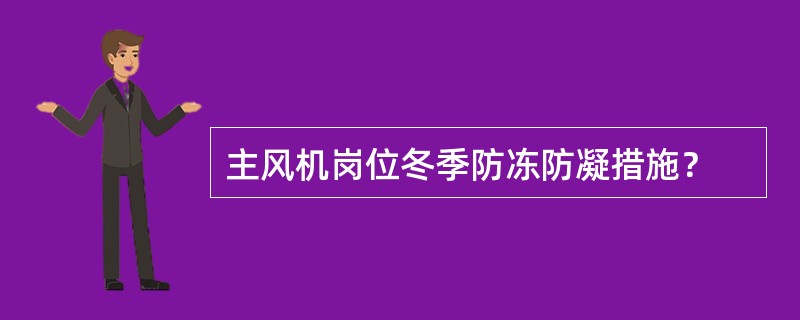 主风机岗位冬季防冻防凝措施？